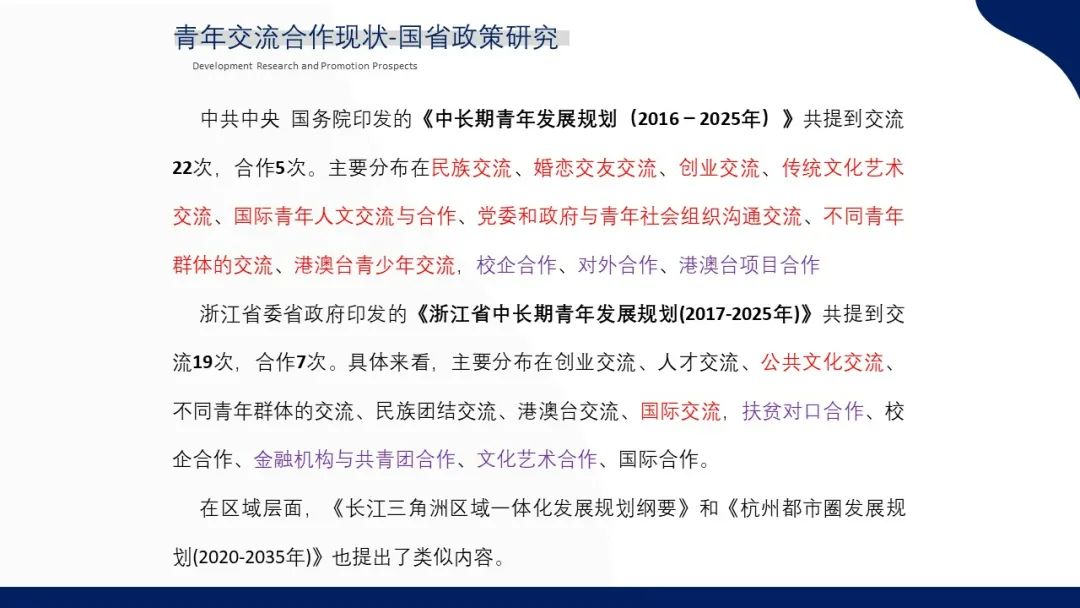 青年交流合作现状-国省政策研究

Development Research and Promotion Prospects

中共中央 国务院印发的《中长期青年发展规划（2016－2025年）》共提到交流22次，合作5次。主要分布在民族交流、婚恋交友交流、创业交流、传统文化艺术交流、国际青年人文交流与合作、党委和政府与青年社会组织沟通交流、不同青年群体的交流、港澳台青少年交流，校企合作、对外合作、港澳台项目合作

浙江省委省政府印发的《浙江省中长期青年发展规划(2017-2025年)》共提到交流19次，合作7次。具体来看，主要分布在创业交流、人才交流、公共文化交流、不同青年群体的交流、民族团结交流、港澳台交流、国际交流，扶贫对口合作、校企合作、金融机构与共青团合作、文化艺术合作、国际合作。

在区域层面，《长江三角洲区域一体化发展规划纲要》和《杭州都市圈发展规划(2020-2035年)》也提出了类似内容。